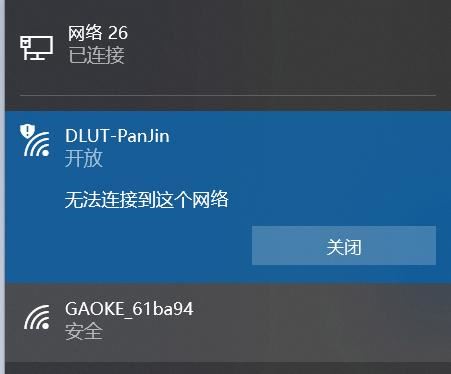 网络 26
已连接

DLUT-PanJin
开放

无法连接到这个网络

关闭

GAOKE_61ba94
安全